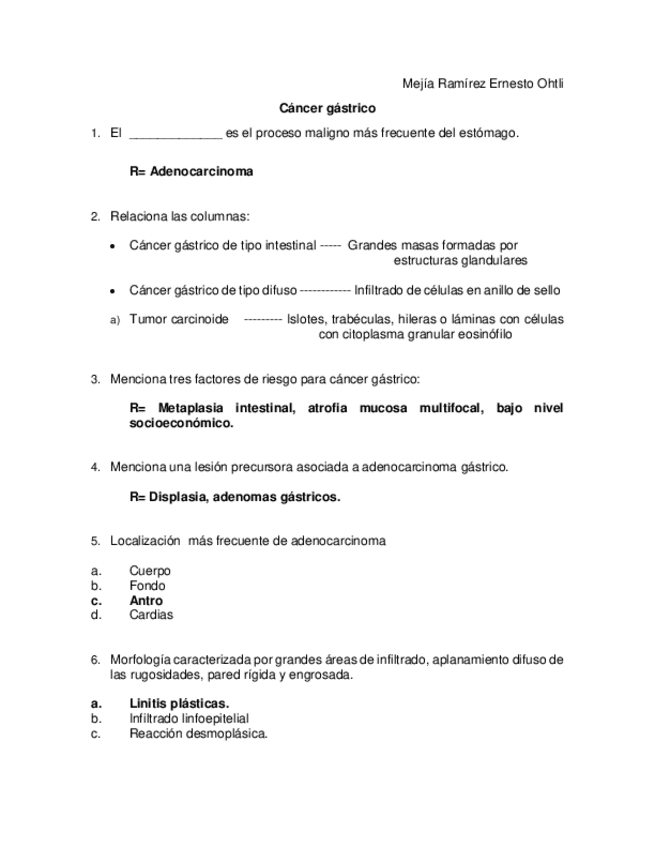 Mejía Ramírez Ernesto Ohtli

Cáncer gástrico

1. El _____________ es el proceso maligno más frecuente del estómago.

R= Adenocarcinoma

2. Relaciona las columnas:

• Cáncer gástrico de tipo intestinal ----- Grandes masas formadas por estructuras glandulares

• Cáncer gástrico de tipo difuso ------------ Infiltrado de células en anillo de sello

a) Tumor carcinoide --------- Islotes, trabéculas, hileras o láminas con células con citoplasma granular eosinófilo

3. Menciona tres factores de riesgo para cáncer gástrico:

R= Metaplasia intestinal, atrofia mucosa multifocal, bajo nivel socioeconómico.

4. Menciona una lesión precursora asociada a adenocarcinoma gástrico.

R= Displasia, adenomas gástricos.

5. Localización más frecuente de adenocarcinoma

a. Cuerpo
b. Fondo
c. Antro
d. Cardias

6. Morfología caracterizada por grandes áreas de infiltrado, aplanamiento difuso de las rugosidades, pared rígida y engrosada.

a. Linitis plásticas.
b. Infiltrado linfoepitelial
c. Reacción desmoplásica.